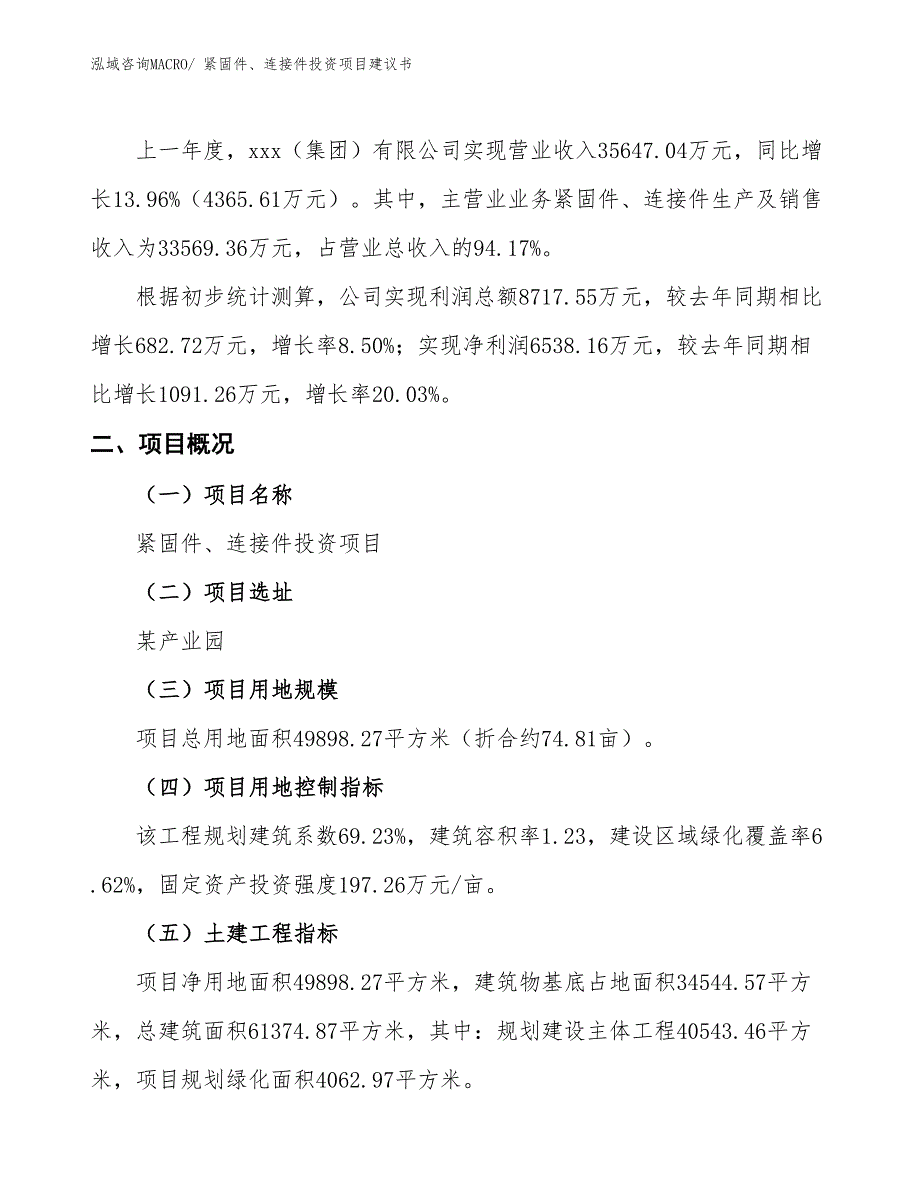 泓域咨询MACRO/ 紧固件、连接件投资项目建议书

上一年度，xxx（集团）有限公司实现营业收入35647.04万元，同比增长13.96%（4365.61万元）。其中，主营业业务紧固件、连接件生产及销售收入为33569.36万元，占营业总收入的94.17%。

根据初步统计测算，公司实现利润总额8717.55万元，较去年同期相比增长682.72万元，增长率8.50%；实现净利润6538.16万元，较去年同期相比增长1091.26万元，增长率20.03%。

二、项目概况

（一）项目名称

紧固件、连接件投资项目

（二）项目选址

某产业园

（三）项目用地规模

项目总用地面积49898.27平方米（折合约74.81亩）。

（四）项目用地控制指标

该工程规划建筑系数69.23%，建筑容积率1.23，建设区域绿化覆盖率6.62%，固定资产投资强度197.26万元/亩。

（五）土建工程指标

项目净用地面积49898.27平方米，建筑物基底占地面积34544.57平方米，总建筑面积61374.87平方米，其中：规划建设主体工程40543.46平方米，项目规划绿化面积4062.97平方米。